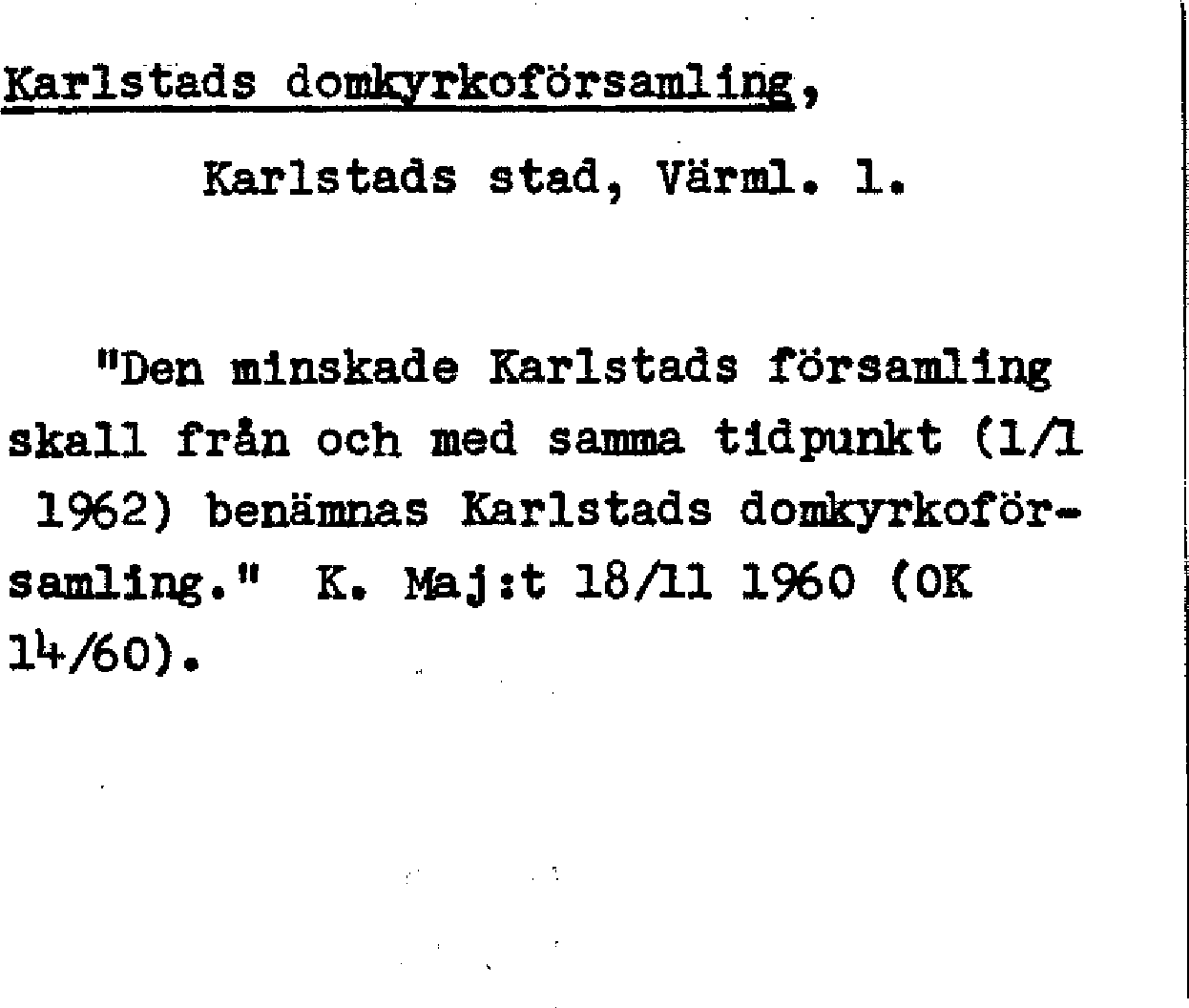 Karlstads domkyrkoförsamling,

Karlstads stad, Värml. l.

"Den minskade Karlstads församling skall från och med samma tidpunkt (1/1 1962) benämnas Karlstads domkyrkoförsamling." K. Maj:t 18/11 1960 (OK 14/60).